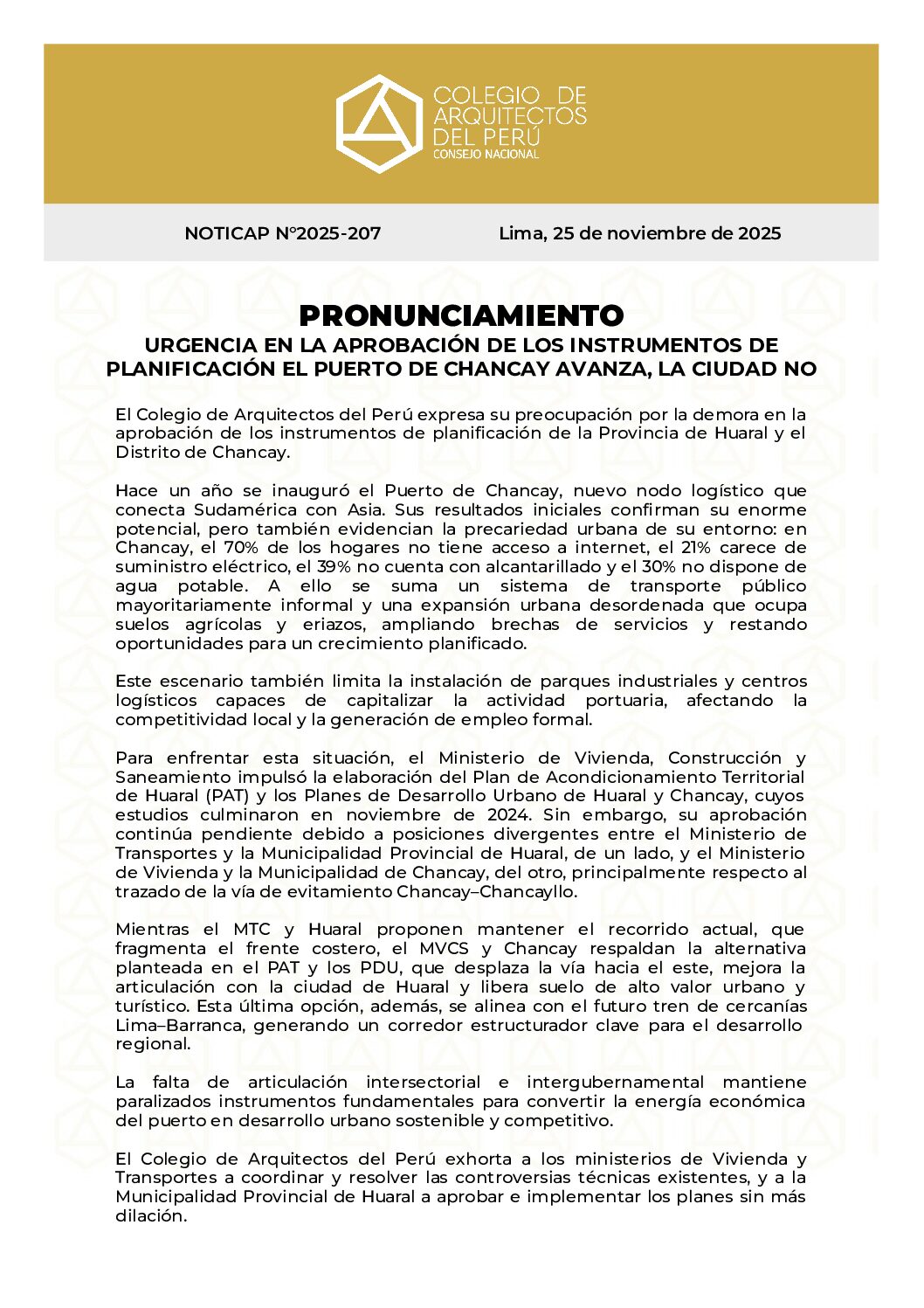 COLEGIO DE ARQUITECTOS DEL PERÚ
CONSEJO NACIONAL

NOTICAP N°2025-207

Lima, 25 de noviembre de 2025

PRONUNCIAMIENTO
URGENCIA EN LA APROBACIÓN DE LOS INSTRUMENTOS DE PLANIFICACIÓN EL PUERTO DE CHANCAY AVANZA, LA CIUDAD NO

El Colegio de Arquitectos del Perú expresa su preocupación por la demora en la aprobación de los instrumentos de planificación de la Provincia de Huaral y el Distrito de Chancay.

Hace un año se inauguró el Puerto de Chancay, nuevo nodo logístico que conecta Sudamérica con Asia. Sus resultados iniciales confirman su enorme potencial, pero también evidencian la precariedad urbana de su entorno: en Chancay, el 70% de los hogares no tiene acceso a internet, el 21% carece de suministro eléctrico, el 39% no cuenta con alcantarillado y el 30% no dispone de agua potable. A ello se suma un sistema de transporte público mayoritariamente informal y una expansión urbana desordenada que ocupa suelos agrícolas y eriazos, ampliando brechas de servicios y restando oportunidades para un crecimiento planificado.

Este escenario también limita la instalación de parques industriales y centros logísticos capaces de capitalizar la actividad portuaria, afectando la competitividad local y la generación de empleo formal.

Para enfrentar esta situación, el Ministerio de Vivienda, Construcción y Saneamiento impulsó la elaboración del Plan de Acondicionamiento Territorial de Huaral (PAT) y los Planes de Desarrollo Urbano de Huaral y Chancay, cuyos estudios culminaron en noviembre de 2024. Sin embargo, su aprobación continúa pendiente debido a posiciones divergentes entre el Ministerio de Transportes y la Municipalidad Provincial de Huaral, de un lado, y el Ministerio de Vivienda y la Municipalidad de Chancay, del otro, principalmente respecto al trazado de la vía de evitamiento Chancay–Chancayllo.

Mientras el MTC y Huaral proponen mantener el recorrido actual, que fragmenta el frente costero, el MVCS y Chancay respaldan la alternativa planteada en el PAT y los PDU, que desplaza la vía hacia el este, mejora la articulación con la ciudad de Huaral y libera suelo de alto valor urbano y turístico. Esta última opción, además, se alinea con el futuro tren de cercanías Lima–Barranca, generando un corredor estructurador clave para el desarrollo regional.

La falta de articulación intersectorial e intergubernamental mantiene paralizados instrumentos fundamentales para convertir la energía económica del puerto en desarrollo urbano sostenible y competitivo.

El Colegio de Arquitectos del Perú exhorta a los ministerios de Vivienda y Transportes a coordinar y resolver las controversias técnicas existentes, y a la Municipalidad Provincial de Huaral a aprobar e implementar los planes sin más dilación.